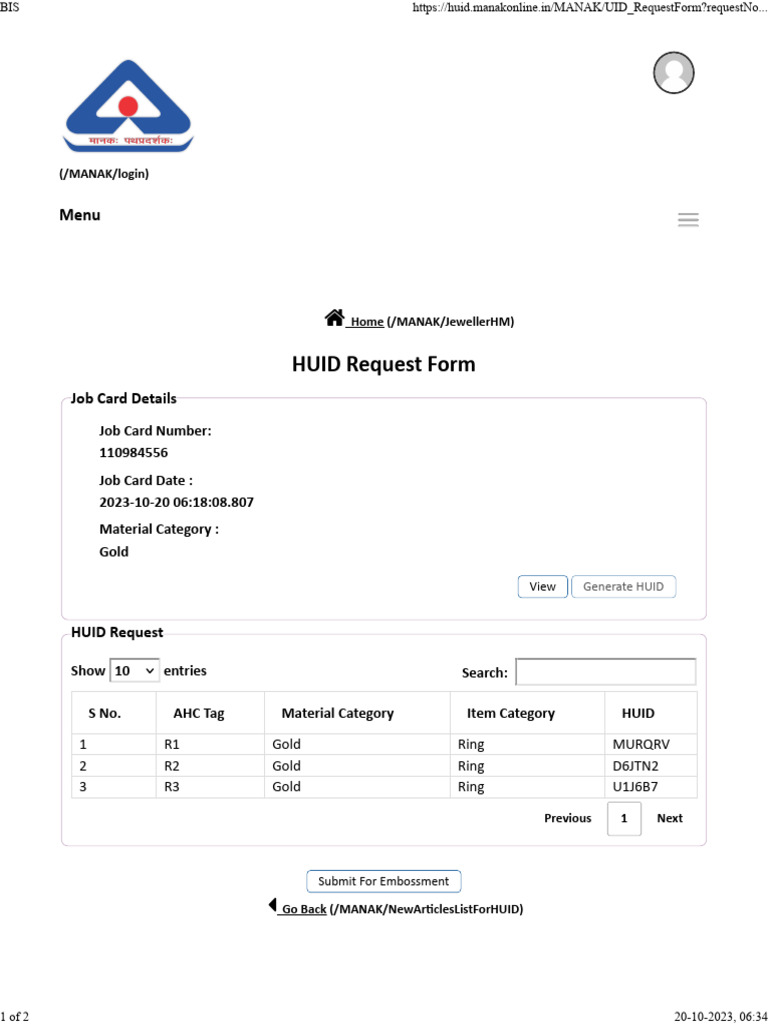 BIS

https://huid.manakonline.in/MANAK/UID_RequestForm?requestNo...

मानकः पथप्रदर्शकः

(/MANAK/login)

Menu

Home (/MANAK/JewellerHM)

HUID Request Form

Job Card Details

Job Card Number:
110984556

Job Card Date :
2023-10-20 06:18:08.807

Material Category :
Gold

View Generate HUID

HUID Request

Show 10 entries

Search:

| S No. | AHC Tag | Material Category | Item Category | HUID |
|---|---|---|---|---|
| 1 | R1 | Gold | Ring | MURQRV |
| 2 | R2 | Gold | Ring | D6JTN2 |
| 3 | R3 | Gold | Ring | U1J6B7 |

Previous 1 Next

Submit For Embossment

Go Back (/MANAK/NewArticlesListForHUID)

1 of 2

20-10-2023, 06:34